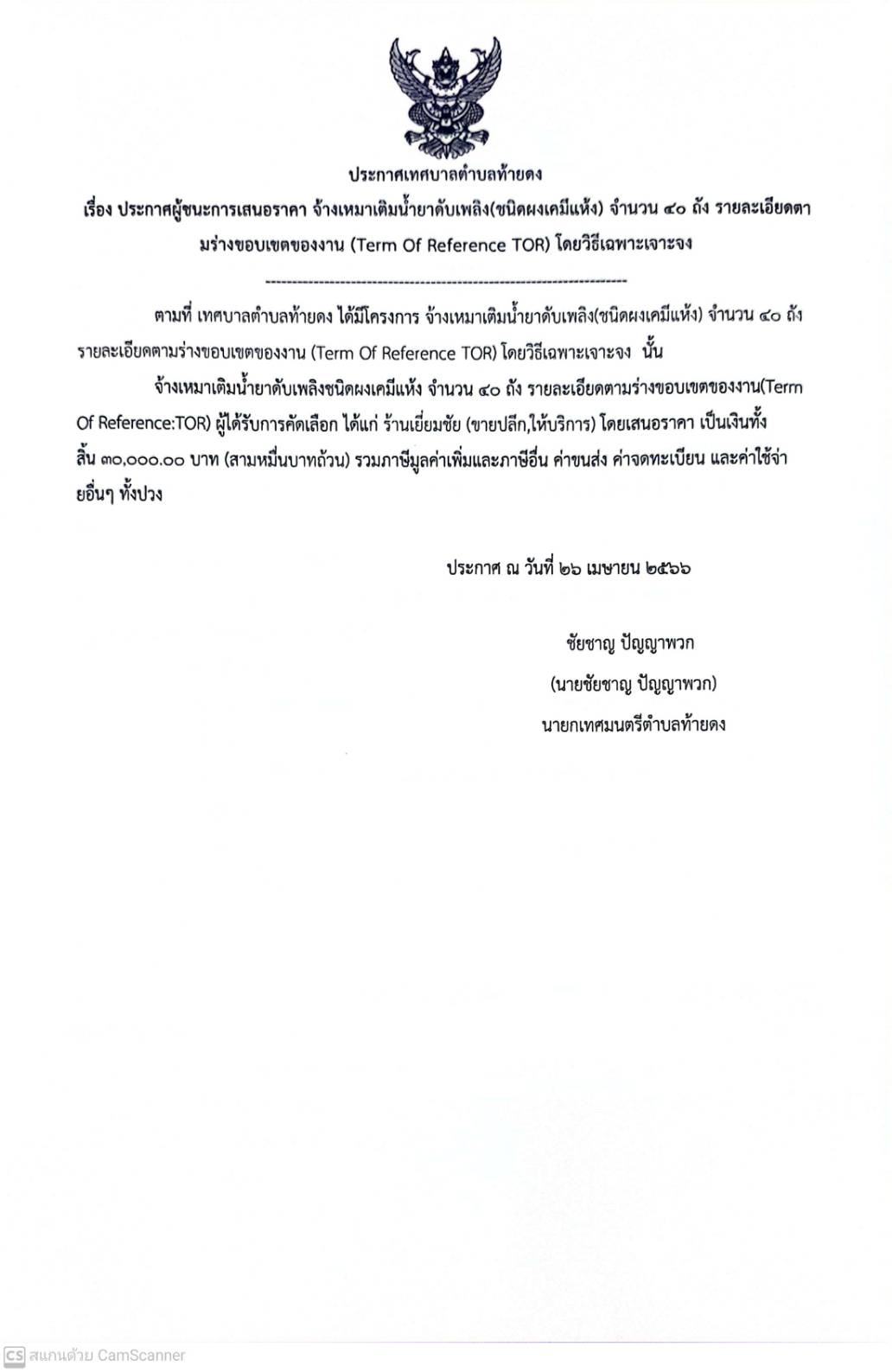 ประกาศเทศบาลตำบลท้ายดง

เรื่อง ประกาศผู้ชนะการเสนอราคา จ้างเหมาเติมน้ำยาดับเพลิง(ชนิดผงเคมีแห้ง) จำนวน ๔๐ ถัง รายละเอียดตามร่างขอบเขตของงาน (Term Of Reference TOR) โดยวิธีเฉพาะเจาะจง

--------------------------------------------------------------------

ตามที่ เทศบาลตำบลท้ายดง ได้มีโครงการ จ้างเหมาเติมน้ำยาดับเพลิง(ชนิดผงเคมีแห้ง) จำนวน ๔๐ ถัง รายละเอียดตามร่างขอบเขตของงาน (Term Of Reference TOR) โดยวิธีเฉพาะเจาะจง นั้น

จ้างเหมาเติมน้ำยาดับเพลิงชนิดผงเคมีแห้ง จำนวน ๔๐ ถัง รายละเอียดตามร่างขอบเขตของงาน(Term Of Reference:TOR) ผู้ได้รับการคัดเลือก ได้แก่ ร้านเยี่ยมชัย (ขายปลีก,ให้บริการ) โดยเสนอราคา เป็นเงินทั้งสิ้น ๓๐,๐๐๐.๐๐ บาท (สามหมื่นบาทถ้วน) รวมภาษีมูลค่าเพิ่มและภาษีอื่น ค่าขนส่ง ค่าจดทะเบียน และค่าใช้จ่ายอื่นๆ ทั้งปวง

ประกาศ ณ วันที่ ๒๖ เมษายน ๒๕๖๖

ชัยชาญ ปัญญาพวก

(นายชัยชาญ ปัญญาพวก)

นายกเทศมนตรีตำบลท้ายดง

CS สแกนด้วย CamScanner